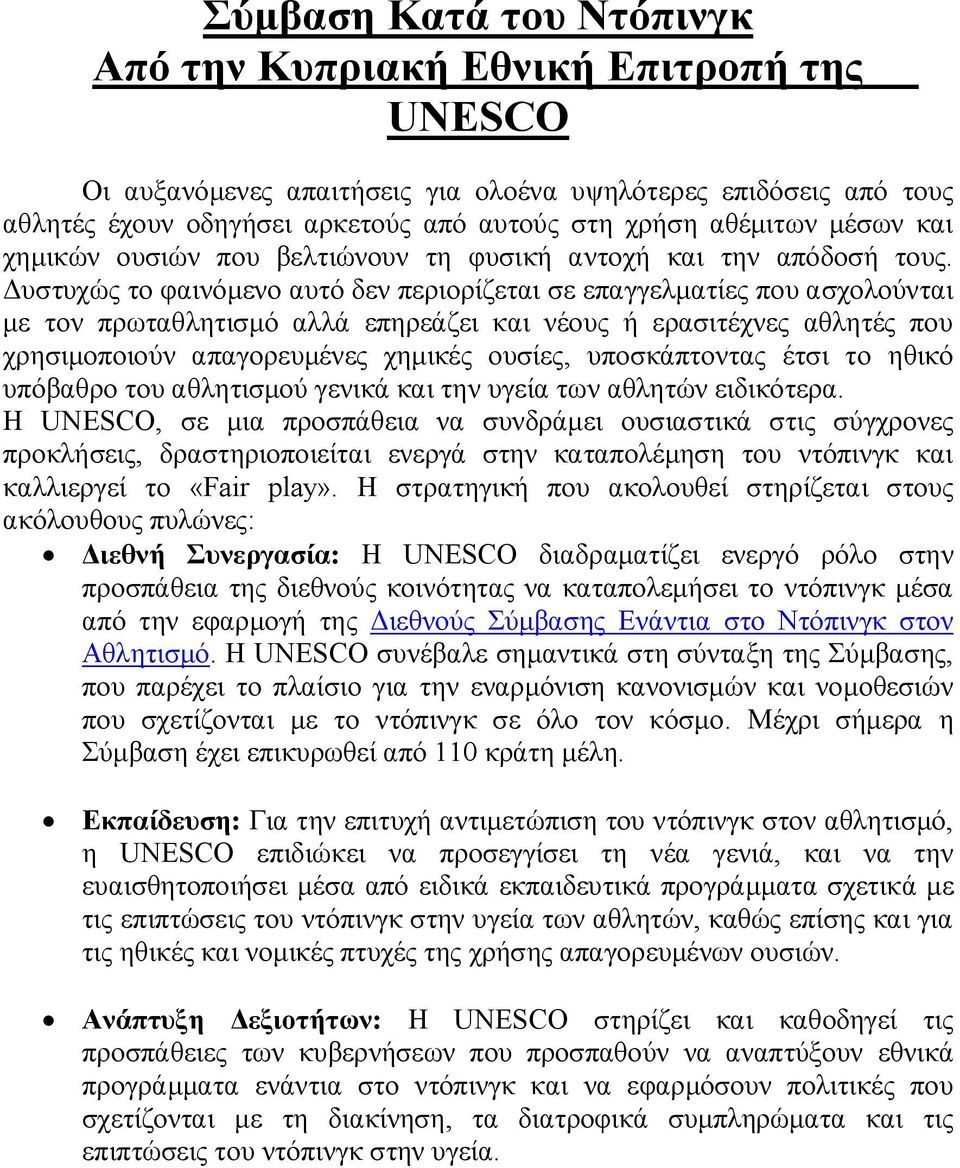 Σύμβαση Κατά του Ντόπινγκ
Από την Κυπριακή Εθνική Επιτροπή της UNESCO

Οι αυξανόμενες απαιτήσεις για ολοένα υψηλότερες επιδόσεις από τους αθλητές έχουν οδηγήσει αρκετούς από αυτούς στη χρήση αθέμιτων μέσων και χημικών ουσιών που βελτιώνουν τη φυσική αντοχή και την απόδοσή τους. Δυστυχώς το φαινόμενο αυτό δεν περιορίζεται σε επαγγελματίες που ασχολούνται με τον πρωταθλητισμό αλλά επηρεάζει και νέους ή ερασιτέχνες αθλητές που χρησιμοποιούν απαγορευμένες χημικές ουσίες, υποσκάπτοντας έτσι το ηθικό υπόβαθρο του αθλητισμού γενικά και την υγεία των αθλητών ειδικότερα.
Η UNESCO, σε μια προσπάθεια να συνδράμει ουσιαστικά στις σύγχρονες προκλήσεις, δραστηριοποιείται ενεργά στην καταπολέμηση του ντόπινγκ και καλλιεργεί το «Fair play». Η στρατηγική που ακολουθεί στηρίζεται στους ακόλουθους πυλώνες:

• Διεθνή Συνεργασία: Η UNESCO διαδραματίζει ενεργό ρόλο στην προσπάθεια της διεθνούς κοινότητας να καταπολεμήσει το ντόπινγκ μέσα από την εφαρμογή της Διεθνούς Σύμβασης Ενάντια στο Ντόπινγκ στον Αθλητισμό. Η UNESCO συνέβαλε σημαντικά στη σύνταξη της Σύμβασης, που παρέχει το πλαίσιο για την εναρμόνιση κανονισμών και νομοθεσιών που σχετίζονται με το ντόπινγκ σε όλο τον κόσμο. Μέχρι σήμερα η Σύμβαση έχει επικυρωθεί από 110 κράτη μέλη.

• Εκπαίδευση: Για την επιτυχή αντιμετώπιση του ντόπινγκ στον αθλητισμό, η UNESCO επιδιώκει να προσεγγίσει τη νέα γενιά, και να την ευαισθητοποιήσει μέσα από ειδικά εκπαιδευτικά προγράμματα σχετικά με τις επιπτώσεις του ντόπινγκ στην υγεία των αθλητών, καθώς επίσης και για τις ηθικές και νομικές πτυχές της χρήσης απαγορευμένων ουσιών.

• Ανάπτυξη Δεξιοτήτων: Η UNESCO στηρίζει και καθοδηγεί τις προσπάθειες των κυβερνήσεων που προσπαθούν να αναπτύξουν εθνικά προγράμματα ενάντια στο ντόπινγκ και να εφαρμόσουν πολιτικές που σχετίζονται με τη διακίνηση, τα διατροφικά συμπληρώματα και τις επιπτώσεις του ντόπινγκ στην υγεία.